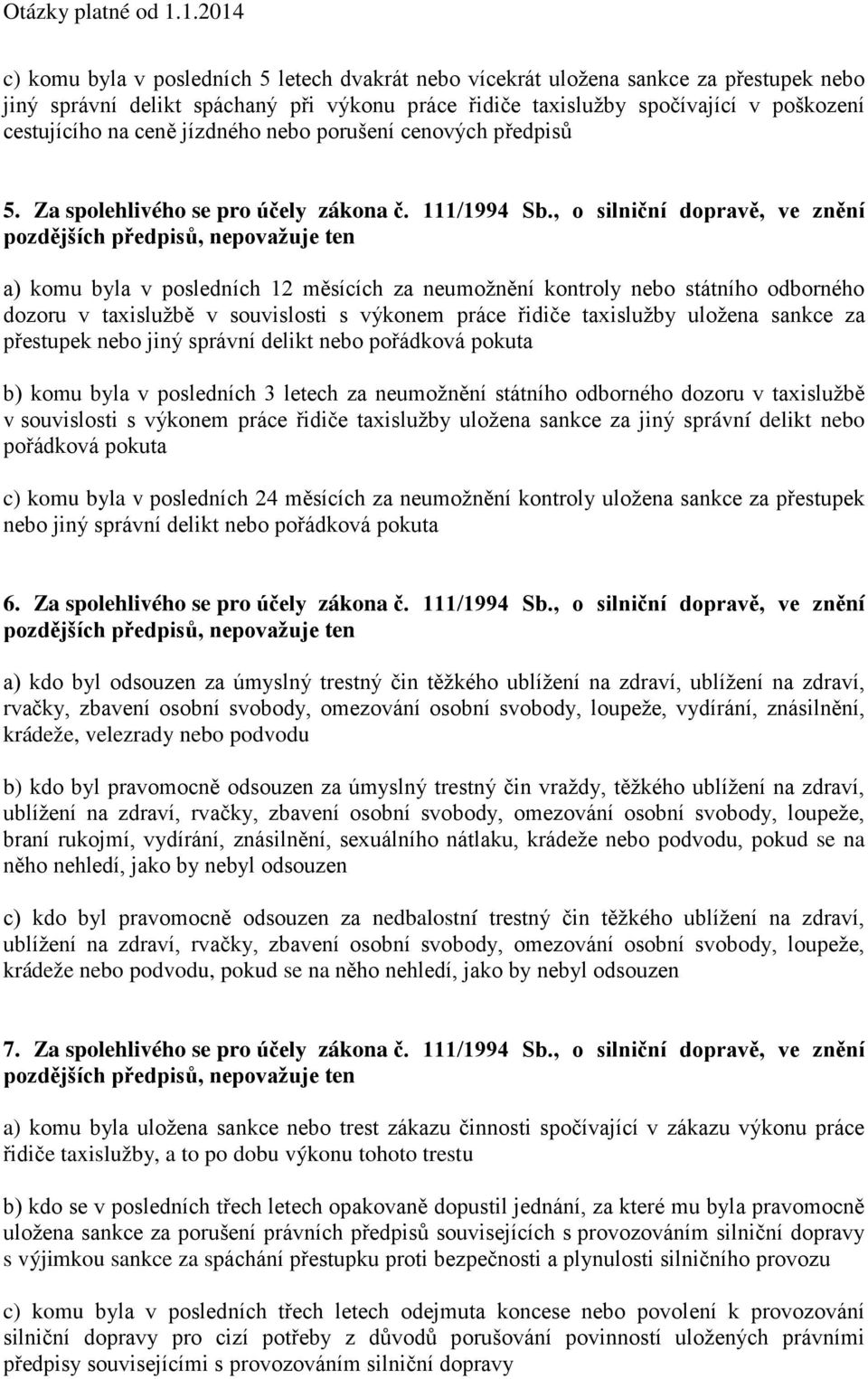 Otázky platné od 1.1.2014

c) komu byla v posledních 5 letech dvakrát nebo vícekrát uložena sankce za přestupek nebo jiný správní delikt spáchaný při výkonu práce řidiče taxislužby spočívající v poškození cestujícího na ceně jízdného nebo porušení cenových předpisů

5. Za spolehlivého se pro účely zákona č. 111/1994 Sb., o silniční dopravě, ve znění pozdějších předpisů, nepovažuje ten

a) komu byla v posledních 12 měsících za neumožnění kontroly nebo státního odborného dozoru v taxislužbě v souvislosti s výkonem práce řidiče taxislužby uložena sankce za přestupek nebo jiný správní delikt nebo pořádková pokuta

b) komu byla v posledních 3 letech za neumožnění státního odborného dozoru v taxislužbě v souvislosti s výkonem práce řidiče taxislužby uložena sankce za jiný správní delikt nebo pořádková pokuta

c) komu byla v posledních 24 měsících za neumožnění kontroly uložena sankce za přestupek nebo jiný správní delikt nebo pořádková pokuta

6. Za spolehlivého se pro účely zákona č. 111/1994 Sb., o silniční dopravě, ve znění pozdějších předpisů, nepovažuje ten

a) kdo byl odsouzen za úmyslný trestný čin těžkého ublížení na zdraví, ublížení na zdraví, rvačky, zbavení osobní svobody, omezování osobní svobody, loupeže, vydírání, znásilnění, krádeže, velezrady nebo podvodu

b) kdo byl pravomocně odsouzen za úmyslný trestný čin vraždy, těžkého ublížení na zdraví, ublížení na zdraví, rvačky, zbavení osobní svobody, omezování osobní svobody, loupeže, braní rukojmí, vydírání, znásilnění, sexuálního nátlaku, krádeže nebo podvodu, pokud se na něho nehledí, jako by nebyl odsouzen

c) kdo byl pravomocně odsouzen za nedbalostní trestný čin těžkého ublížení na zdraví, ublížení na zdraví, rvačky, zbavení osobní svobody, omezování osobní svobody, loupeže, krádeže nebo podvodu, pokud se na něho nehledí, jako by nebyl odsouzen

7. Za spolehlivého se pro účely zákona č. 111/1994 Sb., o silniční dopravě, ve znění pozdějších předpisů, nepovažuje ten

a) komu byla uložena sankce nebo trest zákazu činnosti spočívající v zákazu výkonu práce řidiče taxislužby, a to po dobu výkonu tohoto trestu

b) kdo se v posledních třech letech opakovaně dopustil jednání, za které mu byla pravomocně uložena sankce za porušení právních předpisů souvisejících s provozováním silniční dopravy s výjimkou sankce za spáchání přestupku proti bezpečnosti a plynulosti silničního provozu

c) komu byla v posledních třech letech odejmuta koncese nebo povolení k provozování silniční dopravy pro cizí potřeby z důvodů porušování povinností uložených právními předpisy souvisejícími s provozováním silniční dopravy